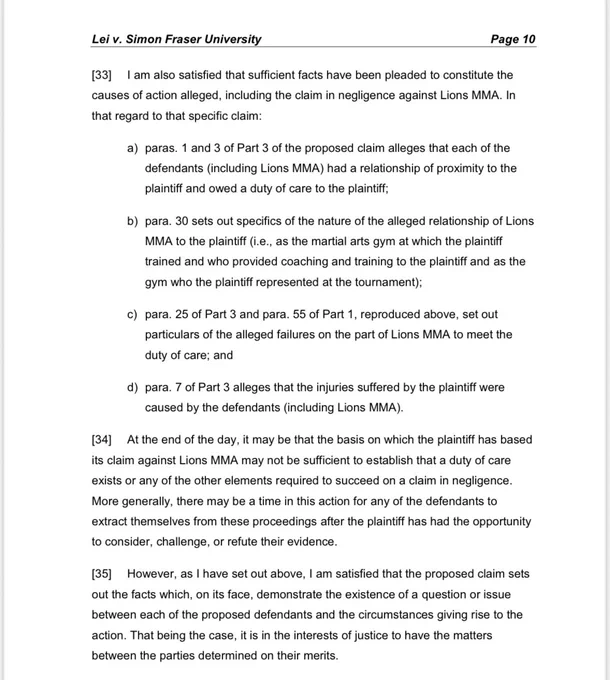 Lei v. Simon Fraser University Page 10

[33] I am also satisfied that sufficient facts have been pleaded to constitute the causes of action alleged, including the claim in negligence against Lions MMA. In that regard to that specific claim:

a) paras. 1 and 3 of Part 3 of the proposed claim alleges that each of the defendants (including Lions MMA) had a relationship of proximity to the plaintiff and owed a duty of care to the plaintiff;

b) para. 30 sets out specifics of the nature of the alleged relationship of Lions MMA to the plaintiff (i.e., as the martial arts gym at which the plaintiff trained and who provided coaching and training to the plaintiff and as the gym who the plaintiff represented at the tournament);

c) para. 25 of Part 3 and para. 55 of Part 1, reproduced above, set out particulars of the alleged failures on the part of Lions MMA to meet the duty of care; and

d) para. 7 of Part 3 alleges that the injuries suffered by the plaintiff were caused by the defendants (including Lions MMA).

[34] At the end of the day, it may be that the basis on which the plaintiff has based its claim against Lions MMA may not be sufficient to establish that a duty of care exists or any of the other elements required to succeed on a claim in negligence. More generally, there may be a time in this action for any of the defendants to extract themselves from these proceedings after the plaintiff has had the opportunity to consider, challenge, or refute their evidence.

[35] However, as I have set out above, I am satisfied that the proposed claim sets out the facts which, on its face, demonstrate the existence of a question or issue between each of the proposed defendants and the circumstances giving rise to the action. That being the case, it is in the interests of justice to have the matters between the parties determined on their merits.